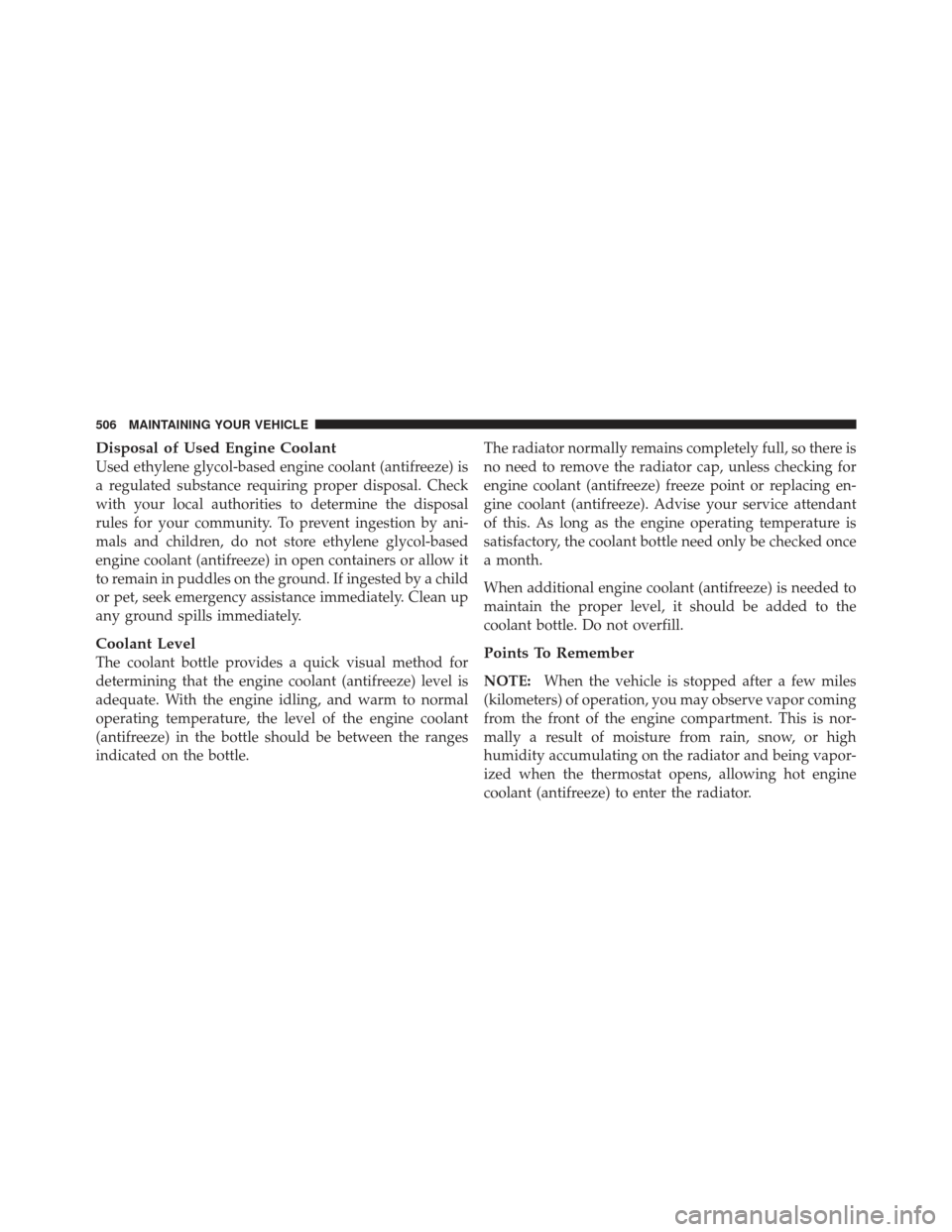 506 MAINTAINING YOUR VEHICLE

Disposal of Used Engine Coolant

Used ethylene glycol-based engine coolant (antifreeze) is a regulated substance requiring proper disposal. Check with your local authorities to determine the disposal rules for your community. To prevent ingestion by animals and children, do not store ethylene glycol-based engine coolant (antifreeze) in open containers or allow it to remain in puddles on the ground. If ingested by a child or pet, seek emergency assistance immediately. Clean up any ground spills immediately.

Coolant Level

The coolant bottle provides a quick visual method for determining that the engine coolant (antifreeze) level is adequate. With the engine idling, and warm to normal operating temperature, the level of the engine coolant (antifreeze) in the bottle should be between the ranges indicated on the bottle.

The radiator normally remains completely full, so there is no need to remove the radiator cap, unless checking for engine coolant (antifreeze) freeze point or replacing engine coolant (antifreeze). Advise your service attendant of this. As long as the engine operating temperature is satisfactory, the coolant bottle need only be checked once a month.

When additional engine coolant (antifreeze) is needed to maintain the proper level, it should be added to the coolant bottle. Do not overfill.

Points To Remember

NOTE: When the vehicle is stopped after a few miles (kilometers) of operation, you may observe vapor coming from the front of the engine compartment. This is normally a result of moisture from rain, snow, or high humidity accumulating on the radiator and being vaporized when the thermostat opens, allowing hot engine coolant (antifreeze) to enter the radiator.

carmanualsonline.info